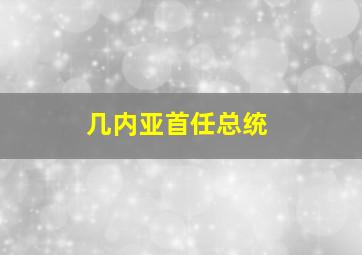 几内亚首任总统